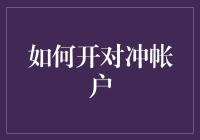 如何开对冲帐户